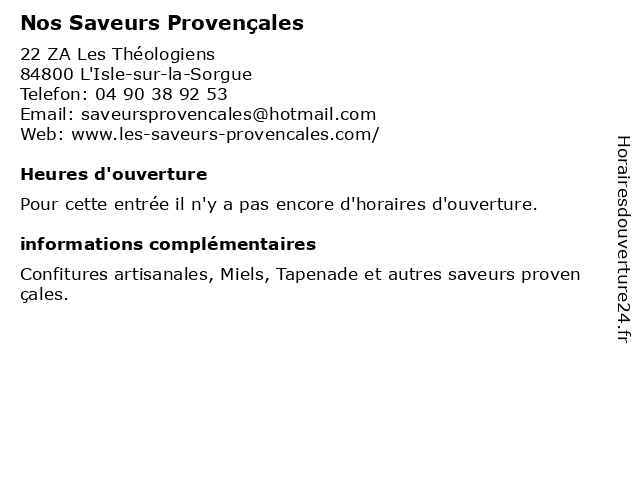 Nos Saveurs Provençales

22 ZA Les Théologiens
84800 L'Isle-sur-la-Sorgue
Telefon: 04 90 38 92 53
Email: saveursprovencales@hotmail.com
Web: www.les-saveurs-provencales.com/

Heures d'ouverture

Pour cette entrée il n'y a pas encore d'horaires d'ouverture.

informations complémentaires

Confitures artisanales, Miels, Tapenade et autres saveurs provençales.

Horairesdouverture24.fr